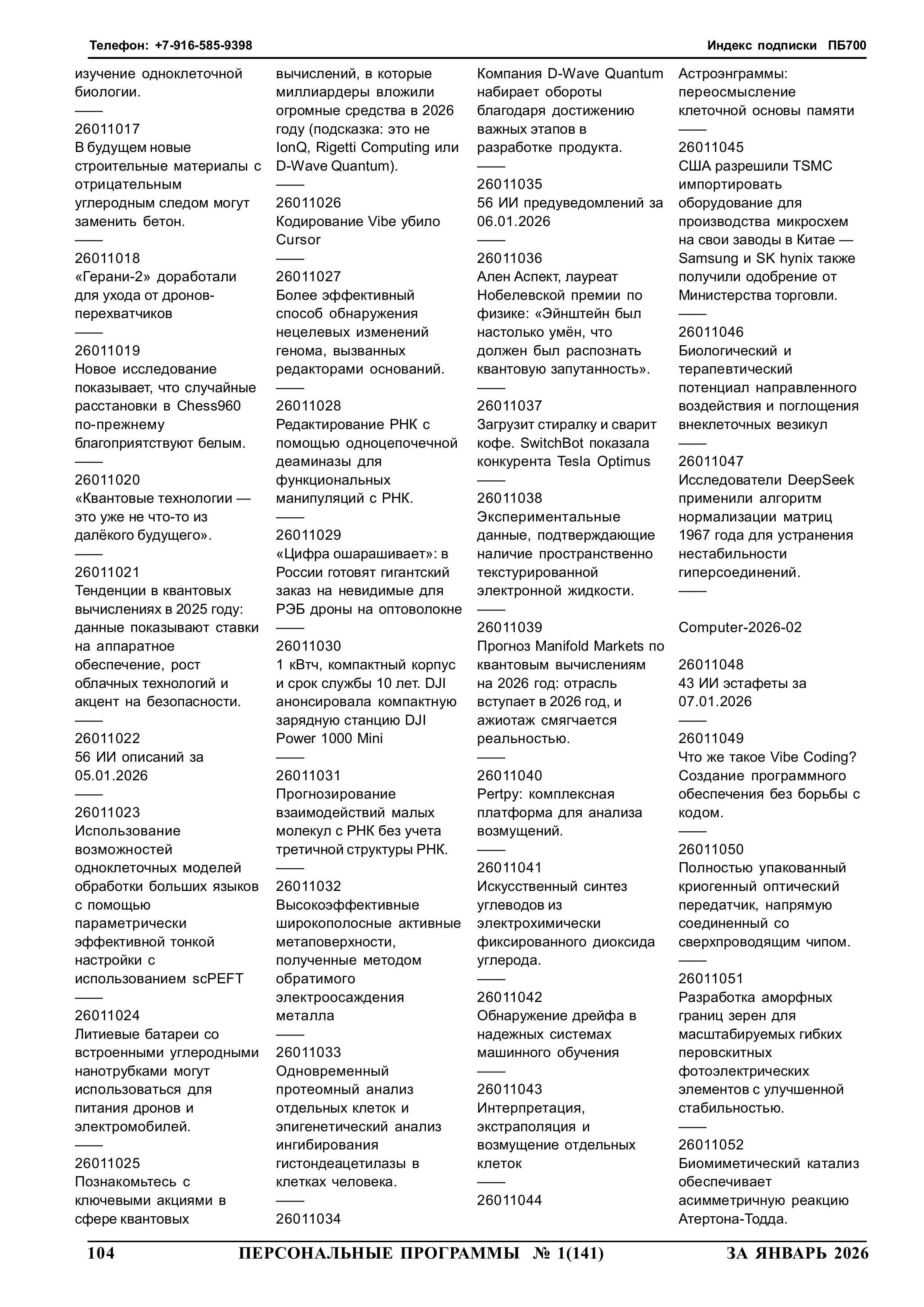 Телефон: +7-916-585-9398

Индекс подписки ПБ700

изучение одноклеточной биологии.
——
26011017
В будущем новые строительные материалы с отрицательным углеродным следом могут заменить бетон.
——
26011018
«Герани-2» доработали для ухода от дронов-перехватчиков
——
26011019
Новое исследование показывает, что случайные расстановки в Chess960 по-прежнему благоприятствуют белым.
——
26011020
«Квантовые технологии — это уже не что-то из далёкого будущего».
——
26011021
Тенденции в квантовых вычислениях в 2025 году: данные показывают ставки на аппаратное обеспечение, рост облачных технологий и акцент на безопасности.
——
26011022
56 ИИ описаний за 05.01.2026
——
26011023
Использование возможностей одноклеточных моделей обработки больших языков с помощью параметрически эффективной тонкой настройки с использованием scPEFT
——
26011024
Литиевые батареи со встроенными углеродными нанотрубками могут использоваться для питания дронов и электромобилей.
——
26011025
Познакомьтесь с ключевыми акциями в сфере квантовых

вычислений, в которые миллиардеры вложили огромные средства в 2026 году (подсказка: это не IonQ, Rigetti Computing или D-Wave Quantum).
——
26011026
Кодирование Vibe убило Cursor
——
26011027
Более эффективный способ обнаружения нецелевых изменений генома, вызванных редакторами оснований.
——
26011028
Редактирование РНК с помощью одноцепочечной деаминазы для функциональных манипуляций с РНК.
——
26011029
«Цифра ошарашивает»: в России готовят гигантский заказ на невидимые для РЭБ дроны на оптоволокне
——
26011030
1 кВтч, компактный корпус и срок службы 10 лет. DJI анонсировала компактную зарядную станцию DJI Power 1000 Mini
——
26011031
Прогнозирование взаимодействий малых молекул с РНК без учета третичной структуры РНК.
——
26011032
Высокоэффективные широкополосные активные метаповерхности, полученные методом обратимого электроосаждения металла
——
26011033
Одновременный протеомный анализ отдельных клеток и эпигенетический анализ ингибирования гистондеацетилазы в клетках человека.
——
26011034

Компания D-Wave Quantum набирает обороты благодаря достижению важных этапов в разработке продукта.
——
26011035
56 ИИ предуведомлений за 06.01.2026
——
26011036
Ален Аспект, лауреат Нобелевской премии по физике: «Эйнштейн был настолько умён, что должен был распознать квантовую запутанность».
——
26011037
Загрузит стиралку и сварит кофе. SwitchBot показала конкурента Tesla Optimus
——
26011038
Экспериментальные данные, подтверждающие наличие пространственно текстурированной электронной жидкости.
——
26011039
Прогноз Manifold Markets по квантовым вычислениям на 2026 год: отрасль вступает в 2026 год, и ажиотаж смягчается реальностью.
——
26011040
Pertpy: комплексная платформа для анализа возмущений.
——
26011041
Искусственный синтез углеводов из электрохимически фиксированного диоксида углерода.
——
26011042
Обнаружение дрейфа в надежных системах машинного обучения
——
26011043
Интерпретация, экстраполяция и возмущение отдельных клеток
——
26011044

Астроэнграммы: переосмысление клеточной основы памяти
——
26011045
США разрешили TSMC импортировать оборудование для производства микросхем на свои заводы в Китае — Samsung и SK hynix также получили одобрение от Министерства торговли.
——
26011046
Биологический и терапевтический потенциал направленного воздействия и поглощения внеклеточных везикул
——
26011047
Исследователи DeepSeek применили алгоритм нормализации матриц 1967 года для устранения нестабильности гиперсоединений.
——

Computer-2026-02

26011048
43 ИИ эстафеты за 07.01.2026
——
26011049
Что же такое Vibe Coding? Создание программного обеспечения без борьбы с кодом.
——
26011050
Полностью упакованный криогенный оптический передатчик, напрямую соединенный со сверхпроводящим чипом.
——
26011051
Разработка аморфных границ зерен для масштабируемых гибких перовскитных фотоэлектрических элементов с улучшенной стабильностью.
——
26011052
Биомиметический катализ обеспечивает асимметричную реакцию Атертона-Тодда.

104 ПЕРСОНАЛЬНЫЕ ПРОГРАММЫ № 1(141) ЗА ЯНВАРЬ 2026